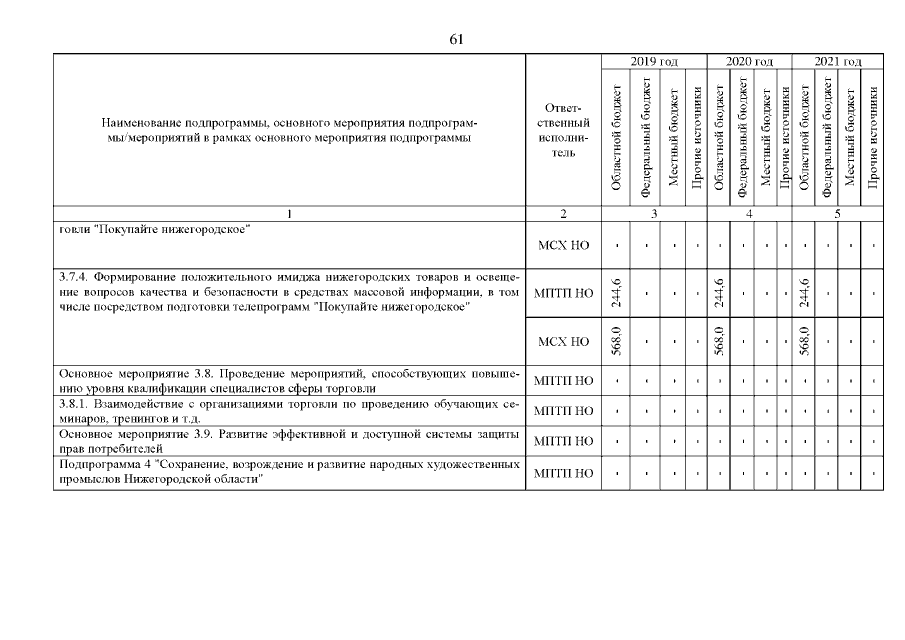 61

| Наименование подпрограммы, основного мероприятия подпрограммы/мероприятий в рамках основного мероприятия подпрограммы | Ответственный исполнитель | 2019 год Областной бюджет | 2019 год Федеральный бюджет | 2019 год Местный бюджет | 2019 год Прочие источники | 2020 год Областной бюджет | 2020 год Федеральный бюджет | 2020 год Местный бюджет | 2020 год Прочие источники | 2021 год Областной бюджет | 2021 год Федеральный бюджет | 2021 год Местный бюджет | 2021 год Прочие источники |
|---|---|---|---|---|---|---|---|---|---|---|---|---|---|
| 1 | 2 | 3 | | | | 4 | | | | 5 | | | |
| говли "Покупайте нижегородское" | МСХ НО | - | - | - | - | - | - | - | - | - | - | - | - |
| 3.7.4. Формирование положительного имиджа нижегородских товаров и освещение вопросов качества и безопасности в средствах массовой информации, в том числе посредством подготовки телепрограмм "Покупайте нижегородское" | МПТП НО | 244,6 | - | - | - | 244,6 | - | - | - | 244,6 | - | - | - |
| | МСХ НО | 568,0 | - | - | - | 568,0 | - | - | - | 568,0 | - | - | - |
| Основное мероприятие 3.8. Проведение мероприятий, способствующих повышению уровня квалификации специалистов сферы торговли | МПТП НО | - | - | - | - | - | - | - | - | - | - | - | - |
| 3.8.1. Взаимодействие с организациями торговли по проведению обучающих семинаров, тренингов и т.д. | МПТП НО | - | - | - | - | - | - | - | - | - | - | - | - |
| Основное мероприятие 3.9. Развитие эффективной и доступной системы защиты прав потребителей | МПТП НО | - | - | - | - | - | - | - | - | - | - | - | - |
| Подпрограмма 4 "Сохранение, возрождение и развитие народных художественных промыслов Нижегородской области" | МПТП НО | - | - | - | - | - | - | - | - | - | - | - | - |